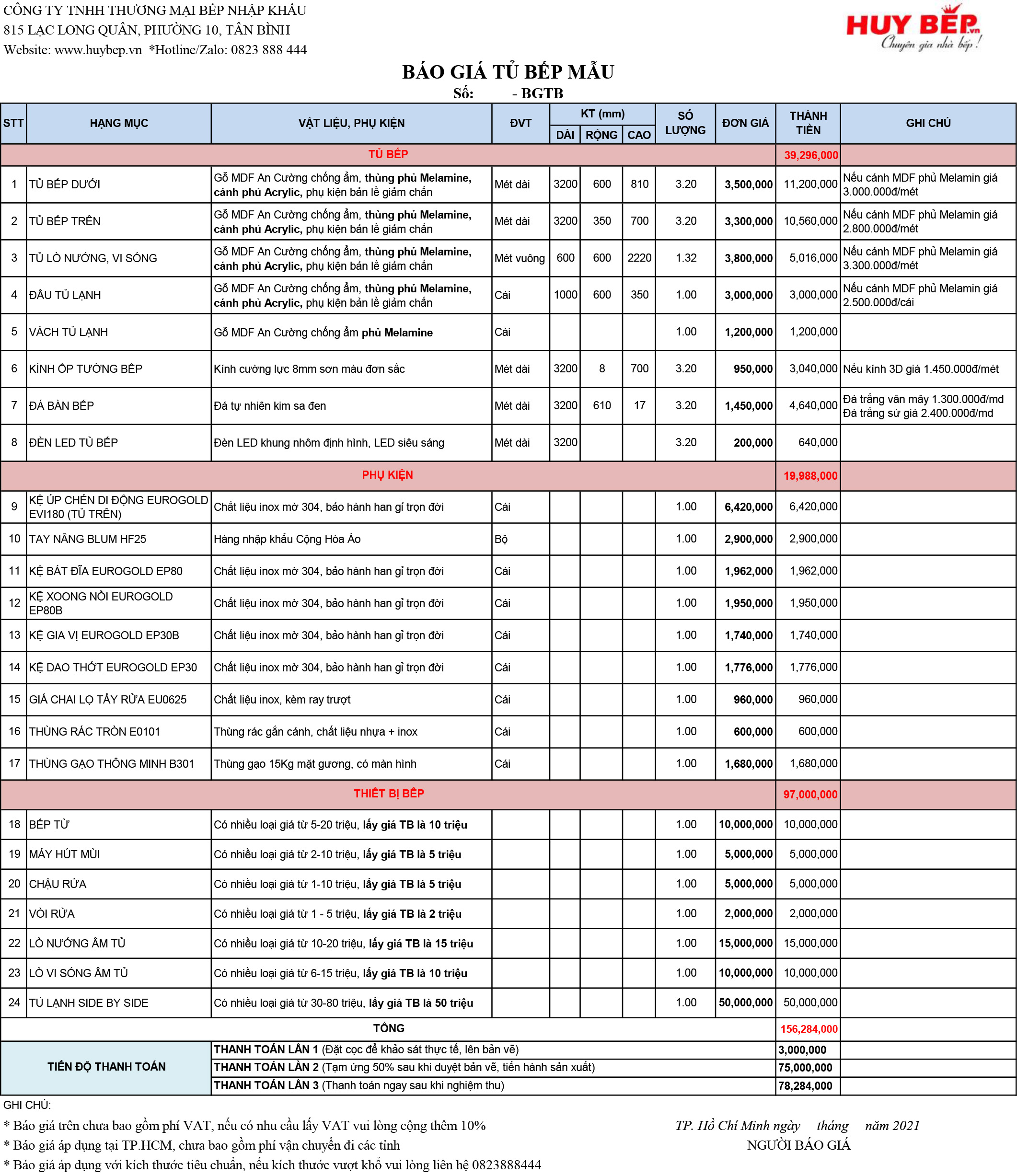 CÔNG TY TNHH THƯƠNG MẠI BẾP NHẬP KHẨU
815 LẠC LONG QUÂN, PHƯỜNG 10, TÂN BÌNH
Website: www.huybep.vn *Hotline/Zalo: 0823 888 444

HUY BẾP.vn
Chuyên gia nhà bếp!

BÁO GIÁ TỦ BẾP MẪU
Số: - BGTB

| STT | HẠNG MỤC | VẬT LIỆU, PHỤ KIỆN | ĐVT | KT (mm) DÀI | KT (mm) RỘNG | KT (mm) CAO | SỐ LƯỢNG | ĐƠN GIÁ | THÀNH TIỀN | GHI CHÚ |
|---|---|---|---|---|---|---|---|---|---|---|
| TỦ BẾP | | | | | | | | | 39,296,000 | |
| 1 | TỦ BẾP DƯỚI | Gỗ MDF An Cường chống ẩm, thùng phủ Melamine, cánh phủ Acrylic, phụ kiện bản lề giảm chấn | Mét dài | 3200 | 600 | 810 | 3.20 | 3,500,000 | 11,200,000 | Nếu cánh MDF phủ Melamin giá 3.000.000đ/mét |
| 2 | TỦ BẾP TRÊN | Gỗ MDF An Cường chống ẩm, thùng phủ Melamine, cánh phủ Acrylic, phụ kiện bản lề giảm chấn | Mét dài | 3200 | 350 | 700 | 3.20 | 3,300,000 | 10,560,000 | Nếu cánh MDF phủ Melamin giá 2.800.000đ/mét |
| 3 | TỦ LÒ NƯỚNG, VI SÓNG | Gỗ MDF An Cường chống ẩm, thùng phủ Melamine, cánh phủ Acrylic, phụ kiện bản lề giảm chấn | Mét vuông | 600 | 600 | 2220 | 1.32 | 3,800,000 | 5,016,000 | Nếu cánh MDF phủ Melamin giá 3.300.000đ/mét |
| 4 | ĐẦU TỦ LẠNH | Gỗ MDF An Cường chống ẩm, thùng phủ Melamine, cánh phủ Acrylic, phụ kiện bản lề giảm chấn | Cái | 1000 | 600 | 350 | 1.00 | 3,000,000 | 3,000,000 | Nếu cánh MDF phủ Melamin giá 2.500.000đ/cái |
| 5 | VÁCH TỦ LẠNH | Gỗ MDF An Cường chống ẩm phủ Melamine | Cái | | | | 1.00 | 1,200,000 | 1,200,000 | |
| 6 | KÍNH ỐP TƯỜNG BẾP | Kính cường lực 8mm sơn màu đơn sắc | Mét dài | 3200 | 8 | 700 | 3.20 | 950,000 | 3,040,000 | Nếu kính 3D giá 1.450.000đ/mét |
| 7 | ĐÁ BÀN BẾP | Đá tự nhiên kim sa đen | Mét dài | 3200 | 610 | 17 | 3.20 | 1,450,000 | 4,640,000 | Đá trắng vân mây 1.300.000đ/md Đá trắng sứ giá 2.400.000đ/md |
| 8 | ĐÈN LED TỦ BẾP | Đèn LED khung nhôm định hình, LED siêu sáng | Mét dài | 3200 | | | 3.20 | 200,000 | 640,000 | |
| PHỤ KIỆN | | | | | | | | | 19,988,000 | |
| 9 | KỆ ÚP CHÉN DI ĐỘNG EUROGOLD EVI180 (TỦ TRÊN) | Chất liệu inox mờ 304, bảo hành han gỉ trọn đời | Cái | | | | 1.00 | 6,420,000 | 6,420,000 | |
| 10 | TAY NÂNG BLUM HF25 | Hàng nhập khẩu Cộng Hòa Áo | Bộ | | | | 1.00 | 2,900,000 | 2,900,000 | |
| 11 | KỆ BÁT ĐĨA EUROGOLD EP80 | Chất liệu inox mờ 304, bảo hành han gỉ trọn đời | Cái | | | | 1.00 | 1,962,000 | 1,962,000 | |
| 12 | KỆ XOONG NỒI EUROGOLD EP80B | Chất liệu inox mờ 304, bảo hành han gỉ trọn đời | Cái | | | | 1.00 | 1,950,000 | 1,950,000 | |
| 13 | KỆ GIA VỊ EUROGOLD EP30B | Chất liệu inox mờ 304, bảo hành han gỉ trọn đời | Cái | | | | 1.00 | 1,740,000 | 1,740,000 | |
| 14 | KỆ DAO THỚT EUROGOLD EP30 | Chất liệu inox mờ 304, bảo hành han gỉ trọn đời | Cái | | | | 1.00 | 1,776,000 | 1,776,000 | |
| 15 | GIÁ CHAI LỌ TẨY RỬA EU0625 | Chất liệu inox, kèm ray trượt | Cái | | | | 1.00 | 960,000 | 960,000 | |
| 16 | THÙNG RÁC TRÒN E0101 | Thùng rác gắn cánh, chất liệu nhựa + inox | Cái | | | | 1.00 | 600,000 | 600,000 | |
| 17 | THÙNG GẠO THÔNG MINH B301 | Thùng gạo 15Kg mặt gương, có màn hình | Cái | | | | 1.00 | 1,680,000 | 1,680,000 | |
| THIẾT BỊ BẾP | | | | | | | | | 97,000,000 | |
| 18 | BẾP TỪ | Có nhiều loại giá từ 5-20 triệu, lấy giá TB là 10 triệu | | | | | 1.00 | 10,000,000 | 10,000,000 | |
| 19 | MÁY HÚT MÙI | Có nhiều loại giá từ 2-10 triệu, lấy giá TB là 5 triệu | | | | | 1.00 | 5,000,000 | 5,000,000 | |
| 20 | CHẬU RỬA | Có nhiều loại giá từ 1-10 triệu, lấy giá TB là 5 triệu | | | | | 1.00 | 5,000,000 | 5,000,000 | |
| 21 | VÒI RỬA | Có nhiều loại giá từ 1 - 5 triệu, lấy giá TB là 2 triệu | | | | | 1.00 | 2,000,000 | 2,000,000 | |
| 22 | LÒ NƯỚNG ÂM TỦ | Có nhiều loại giá từ 10-20 triệu, lấy giá TB là 15 triệu | | | | | 1.00 | 15,000,000 | 15,000,000 | |
| 23 | LÒ VI SÓNG ÂM TỦ | Có nhiều loại giá từ 6-15 triệu, lấy giá TB là 10 triệu | | | | | 1.00 | 10,000,000 | 10,000,000 | |
| 24 | TỦ LẠNH SIDE BY SIDE | Có nhiều loại giá từ 30-80 triệu, lấy giá TB là 50 triệu | | | | | 1.00 | 50,000,000 | 50,000,000 | |
| TỔNG | | | | | | | | | 156,284,000 | |
| TIẾN ĐỘ THANH TOÁN | | THANH TOÁN LẦN 1 (Đặt cọc để khảo sát thực tế, lên bản vẽ) | | | | | | | 3,000,000 | |
| | | THANH TOÁN LẦN 2 (Tạm ứng 50% sau khi duyệt bản vẽ, tiến hành sản xuất) | | | | | | | 75,000,000 | |
| | | THANH TOÁN LẦN 3 (Thanh toán ngay sau khi nghiệm thu) | | | | | | | 78,284,000 | |

GHI CHÚ:
* Báo giá trên chưa bao gồm phí VAT, nếu có nhu cầu lấy VAT vui lòng cộng thêm 10%
* Báo giá áp dụng tại TP.HCM, chưa bao gồm phí vận chuyển đi các tỉnh
* Báo giá áp dụng với kích thước tiêu chuẩn, nếu kích thước vượt khổ vui lòng liên hệ 0823888444

TP. Hồ Chí Minh ngày tháng năm 2021
NGƯỜI BÁO GIÁ